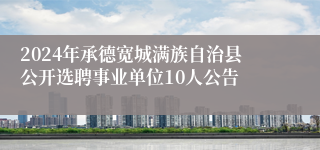 2024年承德宽城满族自治县公开选聘事业单位10人公告